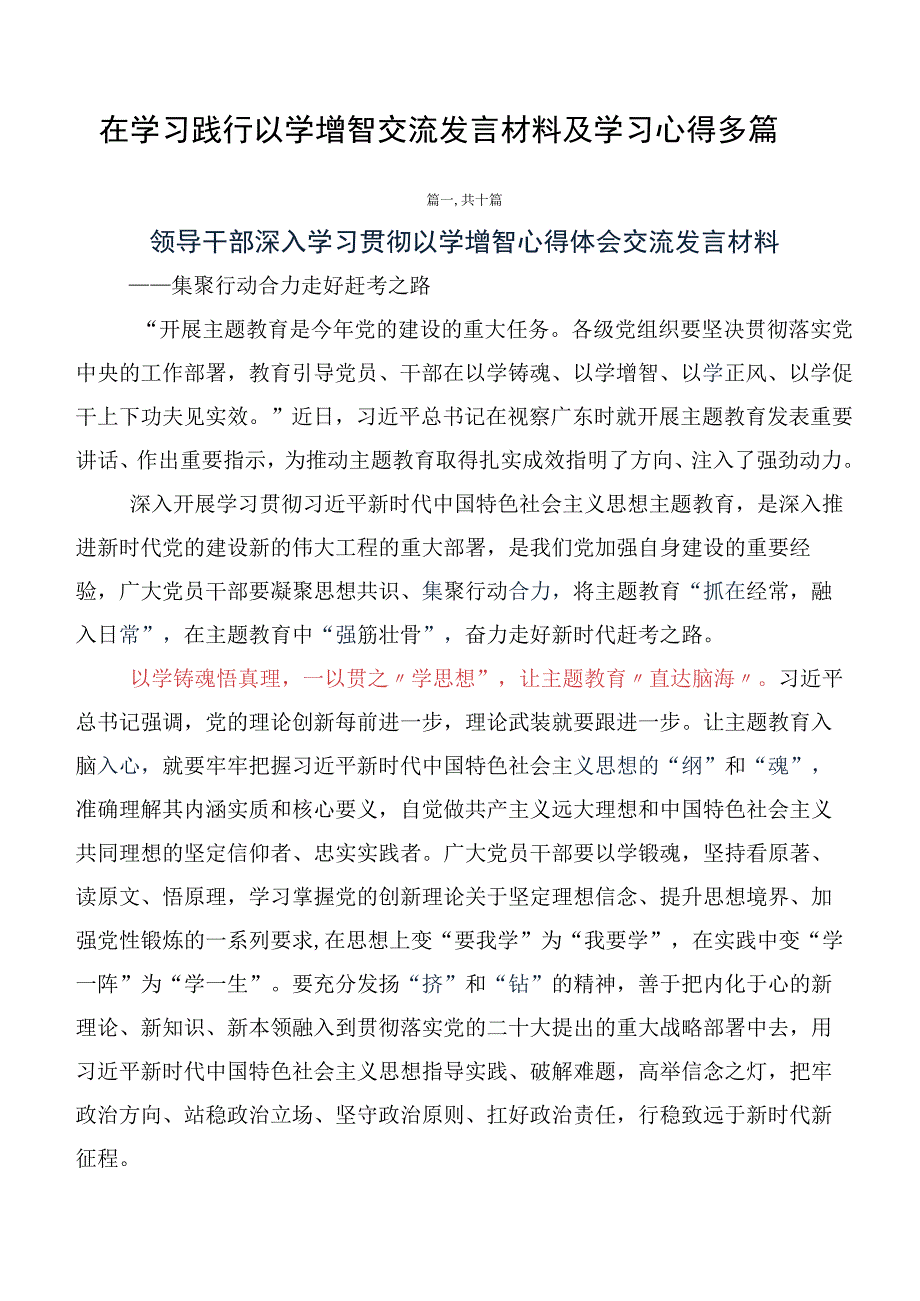 在学习践行以学增智交流发言材料及学习心得多篇

篇一，共十篇

领导干部深入学习贯彻以学增智心得体会交流发言材料

——集聚行动合力走好赶考之路

“开展主题教育是今年党的建设的重大任务。各级党组织要坚决贯彻落实党中央的工作部署，教育引导党员、干部在以学铸魂、以学增智、以学正风、以学促干上下功夫见实效。”近日，习近平总书记在视察广东时就开展主题教育发表重要讲话、作出重要指示，为推动主题教育取得扎实成效指明了方向、注入了强劲动力。

深入开展学习贯彻习近平新时代中国特色社会主义思想主题教育，是深入推进新时代党的建设新的伟大工程的重大部署，是我们党加强自身建设的重要经验，广大党员干部要凝聚思想共识、集聚行动合力，将主题教育“抓在经常，融入日常”，在主题教育中“强筋壮骨”，奋力走好新时代赶考之路。

以学铸魂悟真理，一以贯之〃学思想”，让主题教育〃直达脑海〃。习近平总书记强调，党的理论创新每前进一步，理论武装就要跟进一步。让主题教育入脑入心，就要牢牢把握习近平新时代中国特色社会主义思想的“纲”和“魂”，准确理解其内涵实质和核心要义，自觉做共产主义远大理想和中国特色社会主义共同理想的坚定信仰者、忠实实践者。广大党员干部要以学锻魂，坚持看原著、读原文、悟原理，学习掌握党的创新理论关于坚定理想信念、提升思想境界、加强党性锻炼的一系列要求,在思想上变“要我学”为“我要学”，在实践中变“学一阵”为“学一生”。要充分发扬“挤”和“钻”的精神，善于把内化于心的新理论、新知识、新本领融入到贯彻落实党的二十大提出的重大战略部署中去，用习近平新时代中国特色社会主义思想指导实践、破解难题，高举信念之灯，把牢政治方向、站稳政治立场、坚守政治原则、扛好政治责任，行稳致远于新时代新征程。